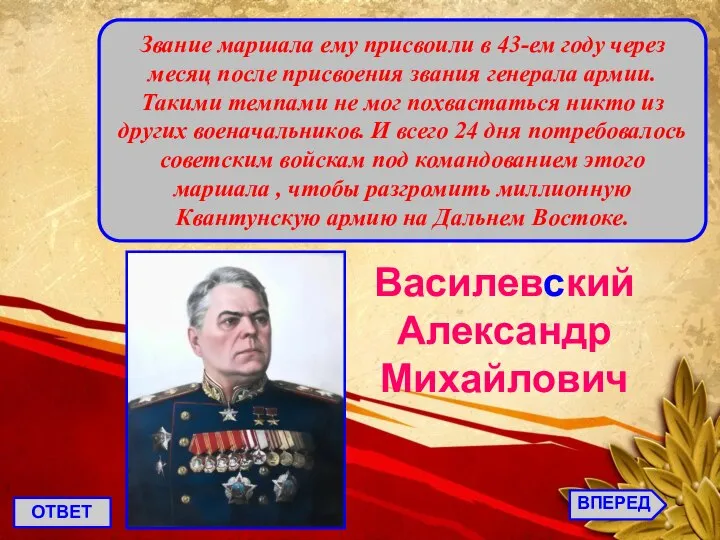 Звание маршала ему присвоили в 43-ем году через месяц после присвоения звания генерала армии. Такими темпами не мог похвастаться никто из других военачальников. И всего 24 дня потребовалось советским войскам под командованием этого маршала , чтобы разгромить миллионную Квантунскую армию на Дальнем Востоке.

Василевский Александр Михайлович

ОТВЕТ

ВПЕРЕД